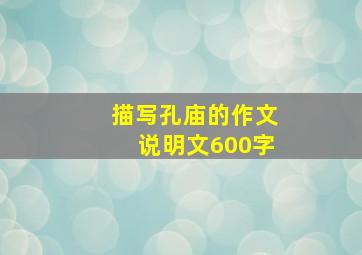 描写孔庙的作文
说明文600字